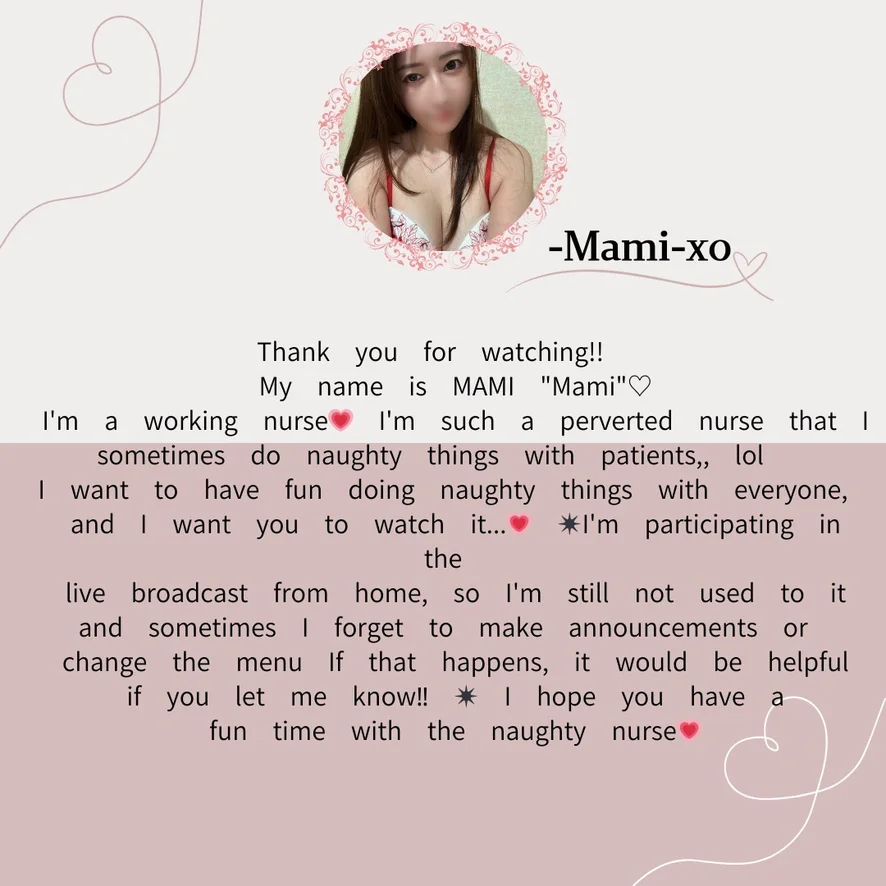 -Mami-xo

Thank you for watching!!
My name is MAMI "Mami"♡
I'm a working nurse💗 I'm such a perverted nurse that I sometimes do naughty things with patients,, lol
I want to have fun doing naughty things with everyone, and I want you to watch it...💗 ✷I'm participating in the
live broadcast from home, so I'm still not used to it and sometimes I forget to make announcements or change the menu If that happens, it would be helpful if you let me know!! ✷ I hope you have a fun time with the naughty nurse💗